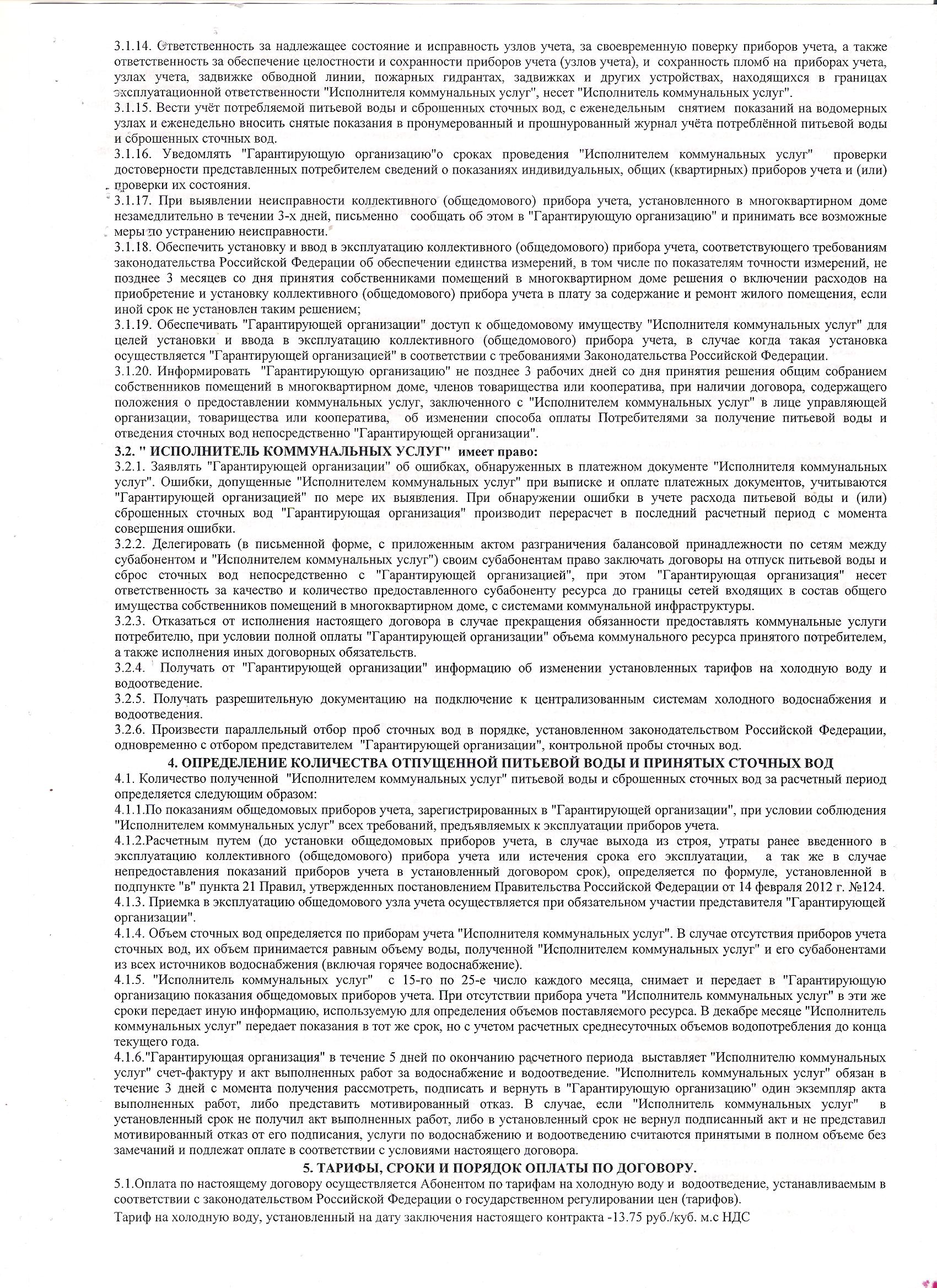 3.1.14. Ответственность за надлежащее состояние и исправность узлов учета, за своевременную поверку приборов учета, а также ответственность за обеспечение целостности и сохранности приборов учета (узлов учета), и сохранность пломб на приборах учета, узлах учета, задвижке обводной линии, пожарных гидрантах, задвижках и других устройствах, находящихся в границах эксплуатационной ответственности "Исполнителя коммунальных услуг", несет "Исполнитель коммунальных услуг".
3.1.15. Вести учёт потребляемой питьевой воды и сброшенных сточных вод, с еженедельным снятием показаний на водомерных узлах и еженедельно вносить снятые показания в пронумерованный и прошнурованный журнал учёта потреблённой питьевой воды и сброшенных сточных вод.
3.1.16. Уведомлять "Гарантирующую организацию"о сроках проведения "Исполнителем коммунальных услуг" проверки достоверности представленных потребителем сведений о показаниях индивидуальных, общих (квартирных) приборов учета и (или) проверки их состояния.
3.1.17. При выявлении неисправности коллективного (общедомового) прибора учета, установленного в многоквартирном доме незамедлительно в течении 3-х дней, письменно сообщать об этом в "Гарантирующую организацию" и принимать все возможные меры по устранению неисправности.
3.1.18. Обеспечить установку и ввод в эксплуатацию коллективного (общедомового) прибора учета, соответствующего требованиям законодательства Российской Федерации об обеспечении единства измерений, в том числе по показателям точности измерений, не позднее 3 месяцев со дня принятия собственниками помещений в многоквартирном доме решения о включении расходов на приобретение и установку коллективного (общедомового) прибора учета в плату за содержание и ремонт жилого помещения, если иной срок не установлен таким решением;
3.1.19. Обеспечивать "Гарантирующей организации" доступ к общедомовому имуществу "Исполнителя коммунальных услуг" для целей установки и ввода в эксплуатацию коллективного (общедомового) прибора учета, в случае когда такая установка осуществляется "Гарантирующей организацией" в соответствии с требованиями Законодательства Российской Федерации.
3.1.20. Информировать "Гарантирующую организацию" не позднее 3 рабочих дней со дня принятия решения общим собранием собственников помещений в многоквартирном доме, членов товарищества или кооператива, при наличии договора, содержащего положения о предоставлении коммунальных услуг, заключенного с "Исполнителем коммунальных услуг" в лице управляющей организации, товарищества или кооператива, об изменении способа оплаты Потребителями за получение питьевой воды и отведения сточных вод непосредственно "Гарантирующей организации".
3.2. " ИСПОЛНИТЕЛЬ КОММУНАЛЬНЫХ УСЛУГ" имеет право:
3.2.1. Заявлять "Гарантирующей организации" об ошибках, обнаруженных в платежном документе "Исполнителя коммунальных услуг". Ошибки, допущенные "Исполнителем коммунальных услуг" при выписке и оплате платежных документов, учитываются "Гарантирующей организацией" по мере их выявления. При обнаружении ошибки в учете расхода питьевой воды и (или) сброшенных сточных вод "Гарантирующая организация" производит перерасчет в последний расчетный период с момента совершения ошибки.
3.2.2. Делегировать (в письменной форме, с приложенным актом разграничения балансовой принадлежности по сетям между субабонентом и "Исполнителем коммунальных услуг") своим субабонентам право заключать договоры на отпуск питьевой воды и сброс сточных вод непосредственно с "Гарантирующей организацией", при этом "Гарантирующая организация" несет ответственность за качество и количество предоставленного субабоненту ресурса до границы сетей входящих в состав общего имущества собственников помещений в многоквартирном доме, с системами коммунальной инфраструктуры.
3.2.3. Отказаться от исполнения настоящего договора в случае прекращения обязанности предоставлять коммунальные услуги потребителю, при условии полной оплаты "Гарантирующей организации" объема коммунального ресурса принятого потребителем, а также исполнения иных договорных обязательств.
3.2.4. Получать от "Гарантирующей организации" информацию об изменении установленных тарифов на холодную воду и водоотведение.
3.2.5. Получать разрешительную документацию на подключение к централизованным системам холодного водоснабжения и водоотведения.
3.2.6. Произвести параллельный отбор проб сточных вод в порядке, установленном законодательством Российской Федерации, одновременно с отбором представителем "Гарантирующей организации", контрольной пробы сточных вод.
4. ОПРЕДЕЛЕНИЕ КОЛИЧЕСТВА ОТПУЩЕННОЙ ПИТЬЕВОЙ ВОДЫ И ПРИНЯТЫХ СТОЧНЫХ ВОД
4.1. Количество полученной "Исполнителем коммунальных услуг" питьевой воды и сброшенных сточных вод за расчетный период определяется следующим образом:
4.1.1.По показаниям общедомовых приборов учета, зарегистрированных в "Гарантирующей организации", при условии соблюдения "Исполнителем коммунальных услуг" всех требований, предъявляемых к эксплуатации приборов учета.
4.1.2.Расчетным путем (до установки общедомовых приборов учета, в случае выхода из строя, утраты ранее введенного в эксплуатацию коллективного (общедомового) прибора учета или истечения срока его эксплуатации, а так же в случае непредоставления показаний приборов учета в установленный договором срок), определяется по формуле, установленной в подпункте "в" пункта 21 Правил, утвержденных постановлением Правительства Российской Федерации от 14 февраля 2012 г. №124.
4.1.3. Приемка в эксплуатацию общедомового узла учета осуществляется при обязательном участии представителя "Гарантирующей организации".
4.1.4. Объем сточных вод определяется по приборам учета "Исполнителя коммунальных услуг". В случае отсутствия приборов учета сточных вод, их объем принимается равным объему воды, полученной "Исполнителем коммунальных услуг" и его субабонентами из всех источников водоснабжения (включая горячее водоснабжение).
4.1.5. "Исполнитель коммунальных услуг" с 15-го по 25-е число каждого месяца, снимает и передает в "Гарантирующую организацию показания общедомовых приборов учета. При отсутствии прибора учета "Исполнитель коммунальных услуг" в эти же сроки передает иную информацию, используемую для определения объемов поставляемого ресурса. В декабре месяце "Исполнитель коммунальных услуг" передает показания в тот же срок, но с учетом расчетных среднесуточных объемов водопотребления до конца текущего года.
4.1.6."Гарантирующая организация" в течение 5 дней по окончанию расчетного периода выставляет "Исполнителю коммунальных услуг" счет-фактуру и акт выполненных работ за водоснабжение и водоотведение. "Исполнитель коммунальных услуг" обязан в течение 3 дней с момента получения рассмотреть, подписать и вернуть в "Гарантирующую организацию" один экземпляр акта выполненных работ, либо представить мотивированный отказ. В случае, если "Исполнитель коммунальных услуг" в установленный срок не получил акт выполненных работ, либо в установленный срок не вернул подписанный акт и не представил мотивированный отказ от его подписания, услуги по водоснабжению и водоотведению считаются принятыми в полном объеме без замечаний и подлежат оплате в соответствии с условиями настоящего договора.
5. ТАРИФЫ, СРОКИ И ПОРЯДОК ОПЛАТЫ ПО ДОГОВОРУ.
5.1.Оплата по настоящему договору осуществляется Абонентом по тарифам на холодную воду и водоотведение, устанавливаемым в соответствии с законодательством Российской Федерации о государственном регулировании цен (тарифов).
Тариф на холодную воду, установленный на дату заключения настоящего контракта -13.75 руб./куб. м.с НДС